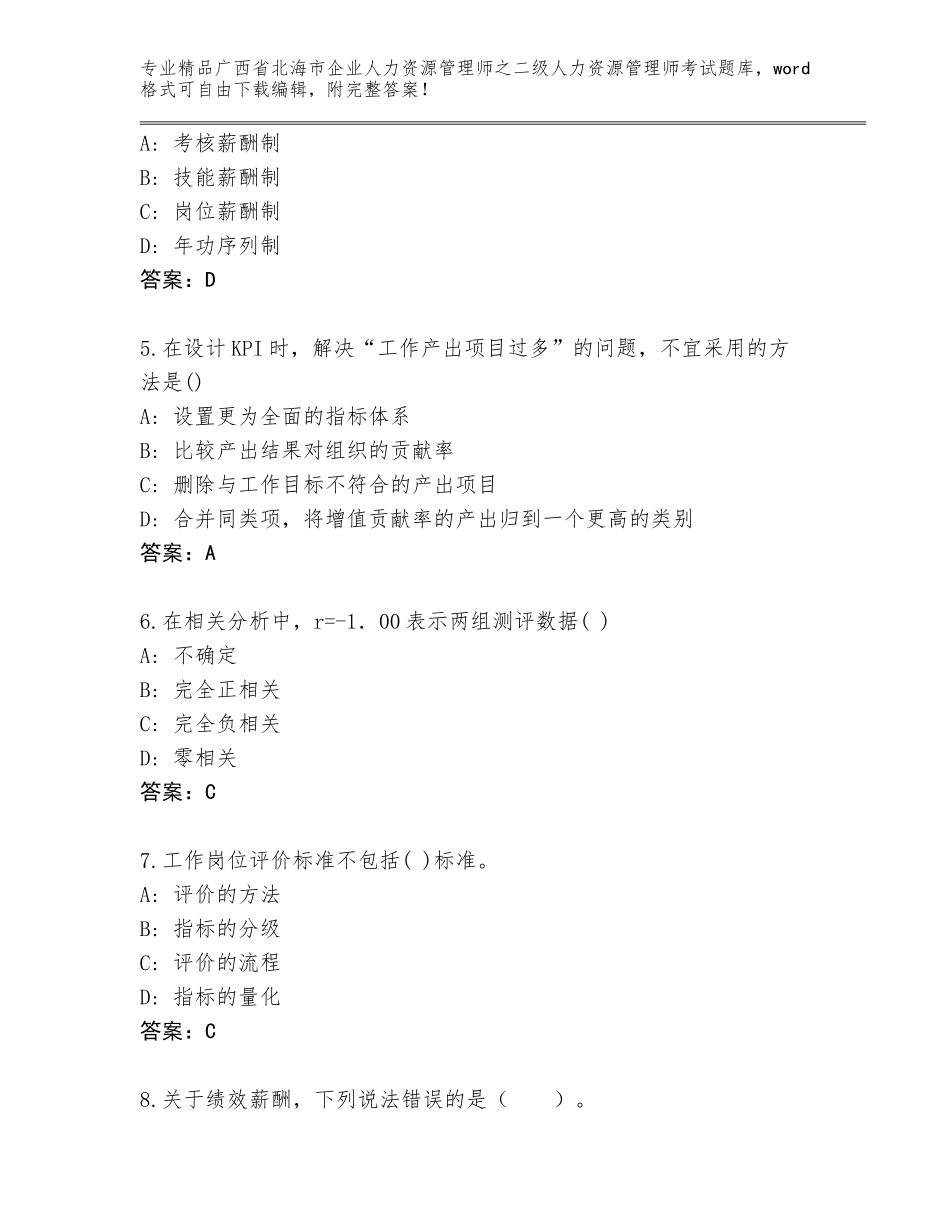 专业精品广西省北海市企业人力资源管理师之二级人力资源管理师考试题库，word格式可自由下载编辑，附完整答案！

A：考核薪酬制
B：技能薪酬制
C：岗位薪酬制
D：年功序列制
答案：D

5.在设计KPI时，解决“工作产出项目过多”的问题，不宜采用的方法是()
A：设置更为全面的指标体系
B：比较产出结果对组织的贡献率
C：删除与工作目标不符合的产出项目
D：合并同类项，将增值贡献率的产出归到一个更高的类别
答案：A

6.在相关分析中，r=-1．00表示两组测评数据( )
A：不确定
B：完全正相关
C：完全负相关
D：零相关
答案：C

7.工作岗位评价标准不包括( )标准。
A：评价的方法
B：指标的分级
C：评价的流程
D：指标的量化
答案：C

8.关于绩效薪酬，下列说法错误的是（　　）。